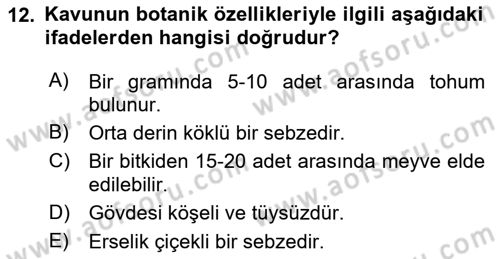 12. Kavunun botanik özellikleriyle ilgili aşağıdaki ifadelerden hangisi doğrudur?

A) Bir gramında 5-10 adet arasında tohum bulunur.
B) Orta derin köklü bir sebzedir.
C) Bir bitkiden 15-20 adet arasında meyve elde edilebilir.
D) Gövdesi köşeli ve tüysüzdür.
E) Erselik çiçekli bir sebzedir.

www.aofsoru.com